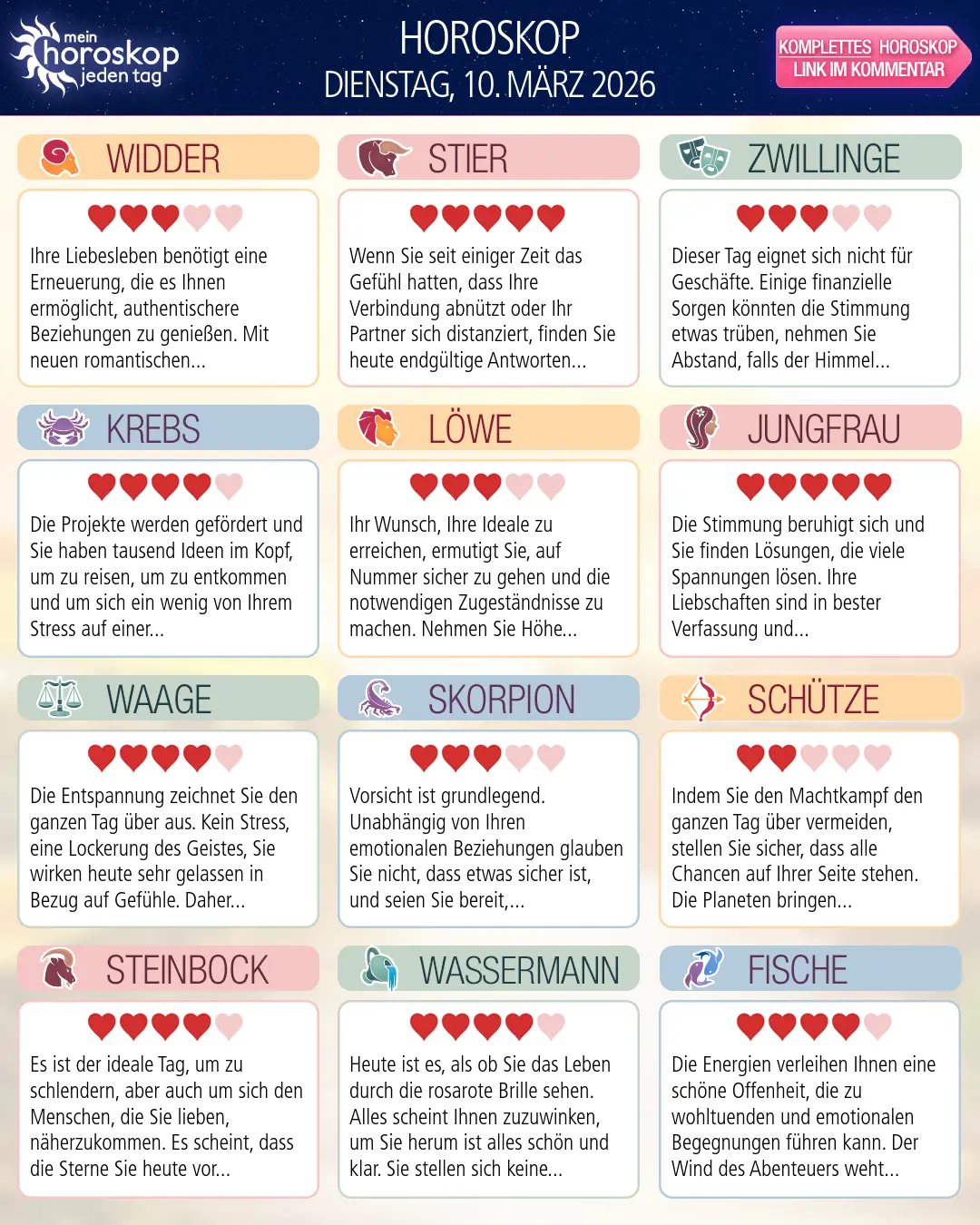 mein horoskop jeden tag

HOROSKOP
DIENSTAG, 10. MÄRZ 2026

KOMPLETTES HOROSKOP LINK IM KOMMENTAR

WIDDER

Ihre Liebesleben benötigt eine Erneuerung, die es Ihnen ermöglicht, authentischere Beziehungen zu genießen. Mit neuen romantischen...

STIER

Wenn Sie seit einiger Zeit das Gefühl hatten, dass Ihre Verbindung abnützt oder Ihr Partner sich distanziert, finden Sie heute endgültige Antworten...

ZWILLINGE

Dieser Tag eignet sich nicht für Geschäfte. Einige finanzielle Sorgen könnten die Stimmung etwas trüben, nehmen Sie Abstand, falls der Himmel...

KREBS

Die Projekte werden gefördert und Sie haben tausend Ideen im Kopf, um zu reisen, um zu entkommen und um sich ein wenig von Ihrem Stress auf einer...

LÖWE

Ihr Wunsch, Ihre Ideale zu erreichen, ermutigt Sie, auf Nummer sicher zu gehen und die notwendigen Zugeständnisse zu machen. Nehmen Sie Höhe...

JUNGFRAU

Die Stimmung beruhigt sich und Sie finden Lösungen, die viele Spannungen lösen. Ihre Liebschaften sind in bester Verfassung und...

WAAGE

Die Entspannung zeichnet Sie den ganzen Tag über aus. Kein Stress, eine Lockerung des Geistes, Sie wirken heute sehr gelassen in Bezug auf Gefühle. Daher...

SKORPION

Vorsicht ist grundlegend. Unabhängig von Ihren emotionalen Beziehungen glauben Sie nicht, dass etwas sicher ist, und seien Sie bereit,...

SCHÜTZE

Indem Sie den Machtkampf den ganzen Tag über vermeiden, stellen Sie sicher, dass alle Chancen auf Ihrer Seite stehen. Die Planeten bringen...

STEINBOCK

Es ist der ideale Tag, um zu schlendern, aber auch um sich den Menschen, die Sie lieben, näherzukommen. Es scheint, dass die Sterne Sie heute vor...

WASSERMANN

Heute ist es, als ob Sie das Leben durch die rosarote Brille sehen. Alles scheint Ihnen zuzuwinken, um Sie herum ist alles schön und klar. Sie stellen sich keine...

FISCHE

Die Energien verleihen Ihnen eine schöne Offenheit, die zu wohltuenden und emotionalen Begegnungen führen kann. Der Wind des Abenteuers weht...